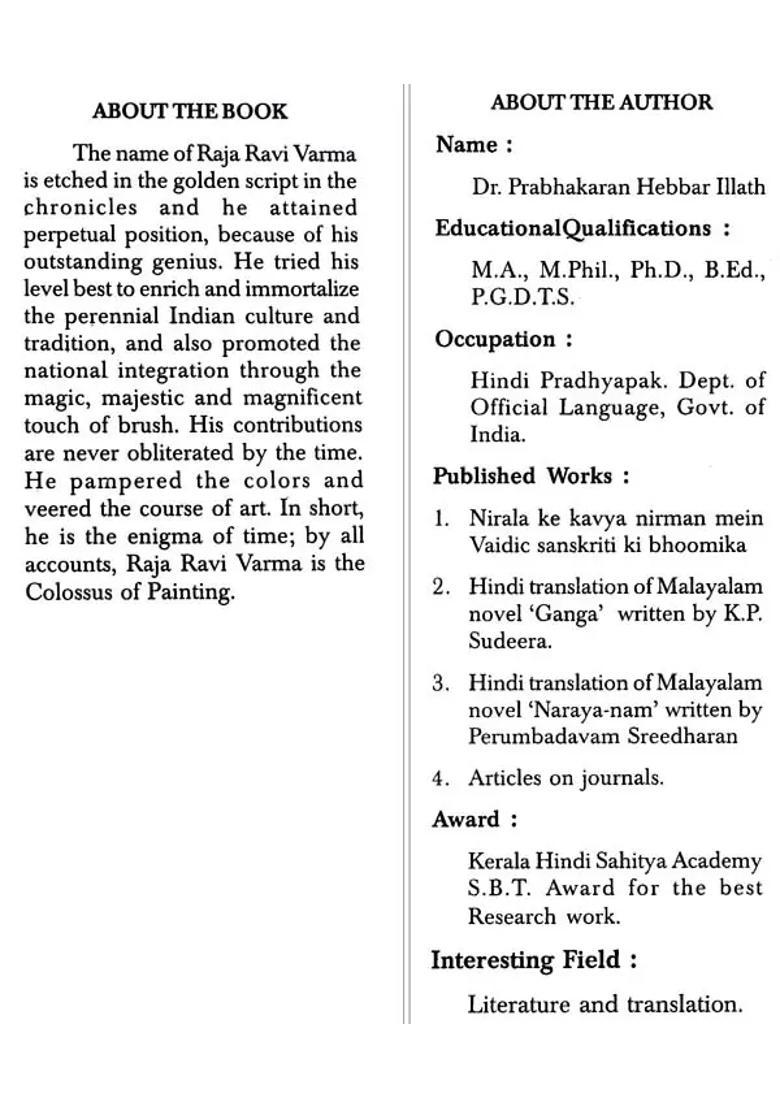 ABOUT THE BOOK

The name of Raja Ravi Varma is etched in the golden script in the chronicles and he attained perpetual position, because of his outstanding genius. He tried his level best to enrich and immortalize the perennial Indian culture and tradition, and also promoted the national integration through the magic, majestic and magnificent touch of brush. His contributions are never obliterated by the time. He pampered the colors and veered the course of art. In short, he is the enigma of time; by all accounts, Raja Ravi Varma is the Colossus of Painting.

ABOUT THE AUTHOR

Name :

Dr. Prabhakaran Hebbar Illath

EducationalQualifications :

M.A., M.Phil., Ph.D., B.Ed., P.G.D.T.S.

Occupation :

Hindi Pradhyapak. Dept. of Official Language, Govt. of India.

Published Works :

1. Nirala ke kavya nirman mein Vaidic sanskriti ki bhoomika

2. Hindi translation of Malayalam novel 'Ganga' written by K.P. Sudeera.

3. Hindi translation of Malayalam novel 'Naraya-nam' written by Perumbadavam Sreedharan

4. Articles on journals.

Award :

Kerala Hindi Sahitya Academy S.B.T. Award for the best Research work.

Interesting Field :

Literature and translation.